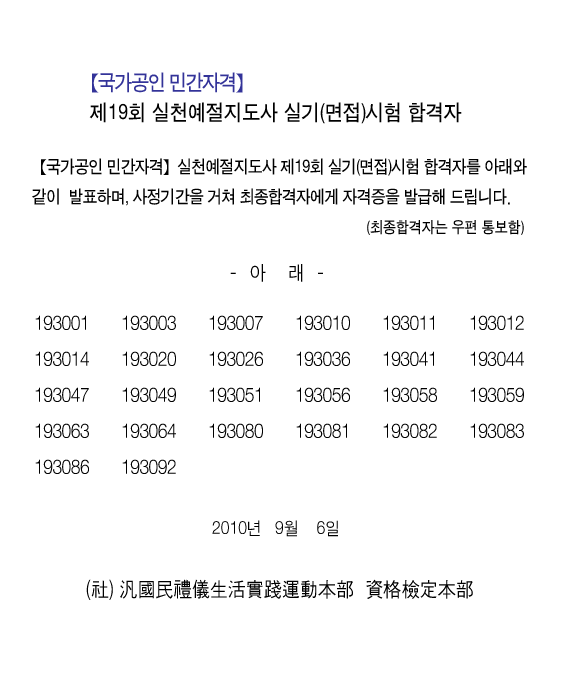 【국가공인 민간자격】
제19회 실천예절지도사 실기(면접)시험 합격자

【국가공인 민간자격】 실천예절지도사 제19회 실기(면접)시험 합격자를 아래와 같이 발표하며, 사정기간을 거쳐 최종합격자에게 자격증을 발급해 드립니다.
(최종합격자는 우편 통보함)

- 아 래 -

| 193001 | 193003 | 193007 | 193010 | 193011 | 193012 |
|---|---|---|---|---|---|
| 193014 | 193020 | 193026 | 193036 | 193041 | 193044 |
| 193047 | 193049 | 193051 | 193056 | 193058 | 193059 |
| 193063 | 193064 | 193080 | 193081 | 193082 | 193083 |
| 193086 | 193092 | | | | |

2010년 9월 6일

(社) 汎國民禮儀生活實踐運動本部 資格檢定本部